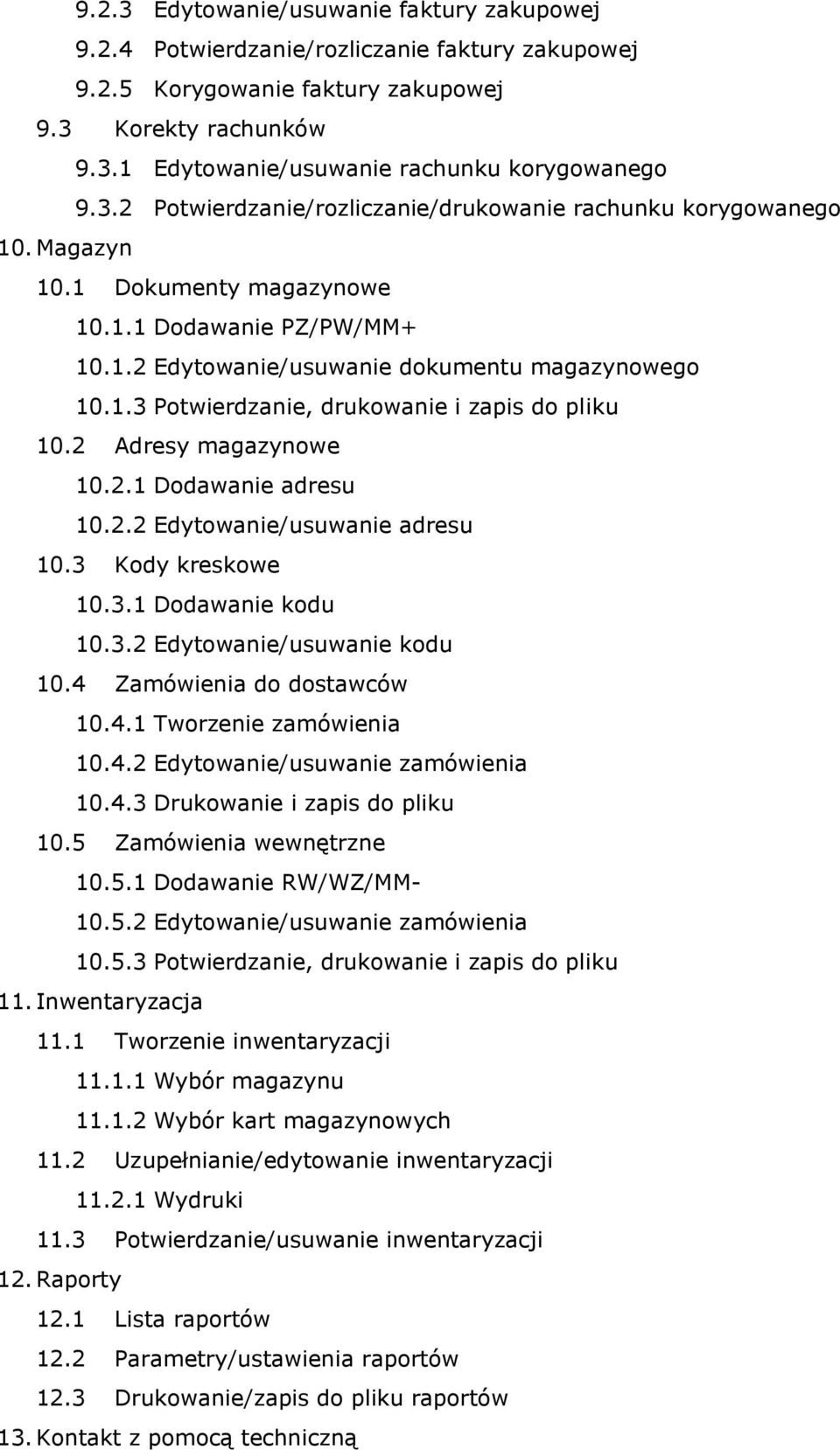 9.2.3 Edytowanie/usuwanie faktury zakupowej
9.2.4 Potwierdzanie/rozliczanie faktury zakupowej
9.2.5 Korygowanie faktury zakupowej
9.3 Korekty rachunków
9.3.1 Edytowanie/usuwanie rachunku korygowanego
9.3.2 Potwierdzanie/rozliczanie/drukowanie rachunku korygowanego
10. Magazyn
10.1 Dokumenty magazynowe
10.1.1 Dodawanie PZ/PW/MM+
10.1.2 Edytowanie/usuwanie dokumentu magazynowego
10.1.3 Potwierdzanie, drukowanie i zapis do pliku
10.2 Adresy magazynowe
10.2.1 Dodawanie adresu
10.2.2 Edytowanie/usuwanie adresu
10.3 Kody kreskowe
10.3.1 Dodawanie kodu
10.3.2 Edytowanie/usuwanie kodu
10.4 Zamówienia do dostawców
10.4.1 Tworzenie zamówienia
10.4.2 Edytowanie/usuwanie zamówienia
10.4.3 Drukowanie i zapis do pliku
10.5 Zamówienia wewnętrzne
10.5.1 Dodawanie RW/WZ/MM-
10.5.2 Edytowanie/usuwanie zamówienia
10.5.3 Potwierdzanie, drukowanie i zapis do pliku
11. Inwentaryzacja
11.1 Tworzenie inwentaryzacji
11.1.1 Wybór magazynu
11.1.2 Wybór kart magazynowych
11.2 Uzupełnianie/edytowanie inwentaryzacji
11.2.1 Wydruki
11.3 Potwierdzanie/usuwanie inwentaryzacji
12. Raporty
12.1 Lista raportów
12.2 Parametry/ustawienia raportów
12.3 Drukowanie/zapis do pliku raportów
13. Kontakt z pomocą techniczną